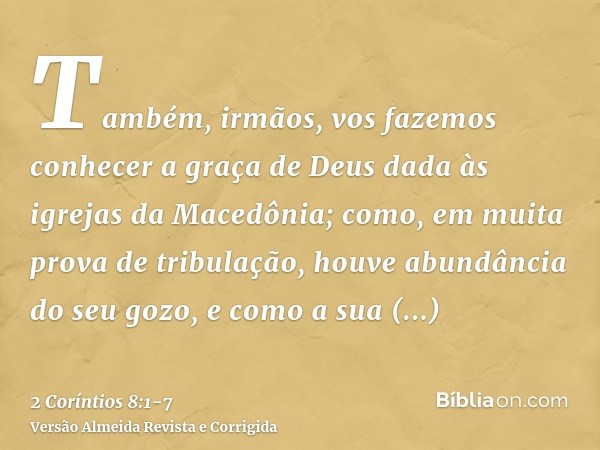 Também, irmãos, vos fazemos conhecer a graça de Deus dada às igrejas da Macedônia; como, em muita prova de tribulação, houve abundância do seu gozo, e como a sua (...)

2 Coríntios 8:1-7
Versão Almeida Revista e Corrigida

Bíbliaon.com